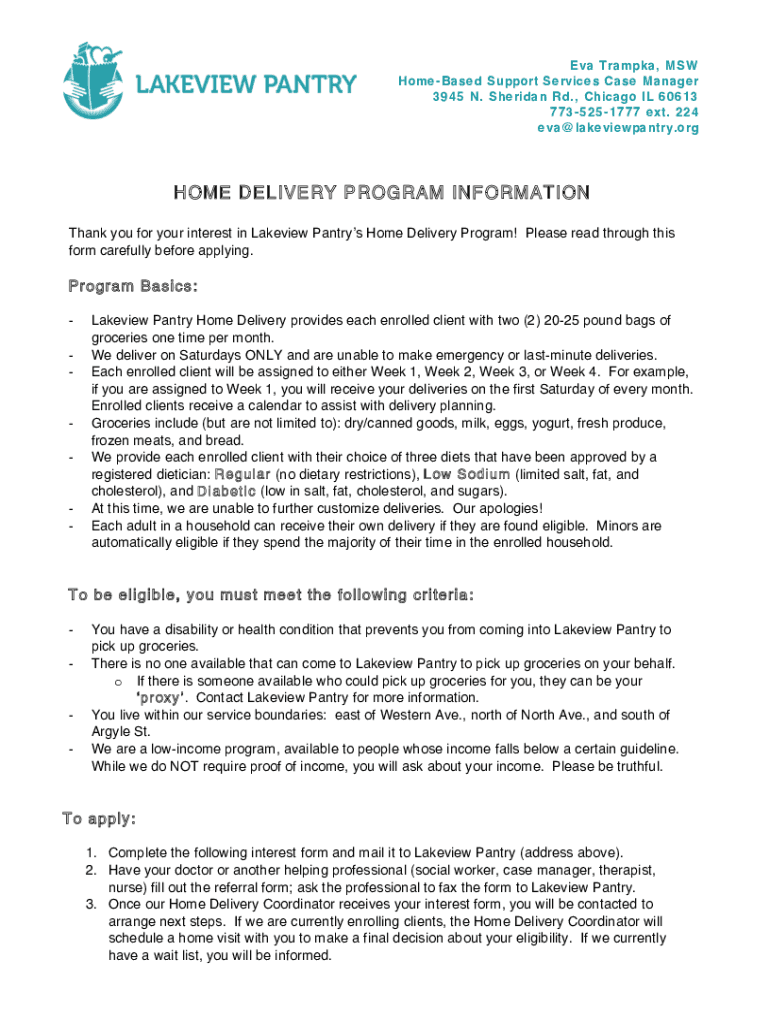 LAKEVIEW PANTRY

Eva Trampka, MSW
Home-Based Support Services Case Manager
3945 N. Sheridan Rd., Chicago IL 60613
773-525-1777 ext. 224
eva@lakeviewpantry.org

HOME DELIVERY PROGRAM INFORMATION

Thank you for your interest in Lakeview Pantry's Home Delivery Program! Please read through this form carefully before applying.

Program Basics:

- Lakeview Pantry Home Delivery provides each enrolled client with two (2) 20-25 pound bags of groceries one time per month.
- We deliver on Saturdays ONLY and are unable to make emergency or last-minute deliveries.
- Each enrolled client will be assigned to either Week 1, Week 2, Week 3, or Week 4. For example, if you are assigned to Week 1, you will receive your deliveries on the first Saturday of every month. Enrolled clients receive a calendar to assist with delivery planning.
- Groceries include (but are not limited to): dry/canned goods, milk, eggs, yogurt, fresh produce, frozen meats, and bread.
- We provide each enrolled client with their choice of three diets that have been approved by a registered dietician: Regular (no dietary restrictions), Low Sodium (limited salt, fat, and cholesterol), and Diabetic (low in salt, fat, cholesterol, and sugars).
- At this time, we are unable to further customize deliveries. Our apologies!
- Each adult in a household can receive their own delivery if they are found eligible. Minors are automatically eligible if they spend the majority of their time in the enrolled household.

To be eligible, you must meet the following criteria:

- You have a disability or health condition that prevents you from coming into Lakeview Pantry to pick up groceries.
- There is no one available that can come to Lakeview Pantry to pick up groceries on your behalf.
  o If there is someone available who could pick up groceries for you, they can be your 'proxy'. Contact Lakeview Pantry for more information.
- You live within our service boundaries: east of Western Ave., north of North Ave., and south of Argyle St.
- We are a low-income program, available to people whose income falls below a certain guideline. While we do NOT require proof of income, you will ask about your income. Please be truthful.

To apply:

1. Complete the following interest form and mail it to Lakeview Pantry (address above).
2. Have your doctor or another helping professional (social worker, case manager, therapist, nurse) fill out the referral form; ask the professional to fax the form to Lakeview Pantry.
3. Once our Home Delivery Coordinator receives your interest form, you will be contacted to arrange next steps. If we are currently enrolling clients, the Home Delivery Coordinator will schedule a home visit with you to make a final decision about your eligibility. If we currently have a wait list, you will be informed.